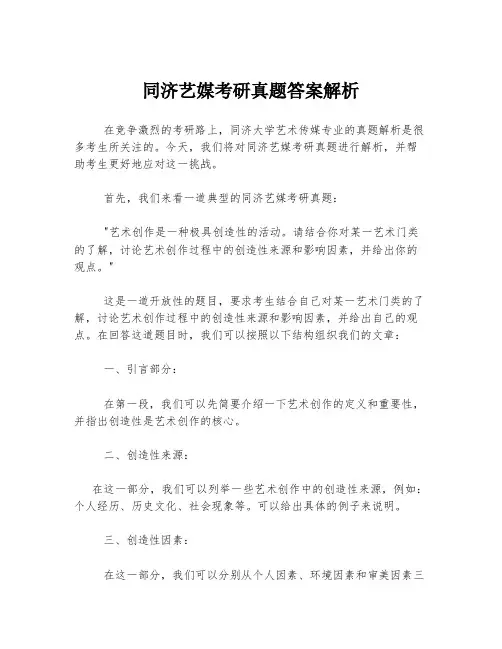 同济艺媒考研真题答案解析

在竞争激烈的考研路上，同济大学艺术传媒专业的真题解析是很多考生所关注的。今天，我们将对同济艺媒考研真题进行解析，并帮助考生更好地应对这一挑战。

首先，我们来看一道典型的同济艺媒考研真题：

"艺术创作是一种极具创造性的活动。请结合你对某一艺术门类的了解，讨论艺术创作过程中的创造性来源和影响因素，并给出你的观点。"

这是一道开放性的题目，要求考生结合自己对某一艺术门类的了解，讨论艺术创作过程中的创造性来源和影响因素，并给出自己的观点。在回答这道题目时，我们可以按照以下结构组织我们的文章：

一、引言部分：

在第一段，我们可以先简要介绍一下艺术创作的定义和重要性，并指出创造性是艺术创作的核心。

二、创造性来源：

在这一部分，我们可以列举一些艺术创作中的创造性来源，例如：个人经历、历史文化、社会现象等。可以给出具体的例子来说明。

三、创造性因素：

在这一部分，我们可以分别从个人因素、环境因素和审美因素三